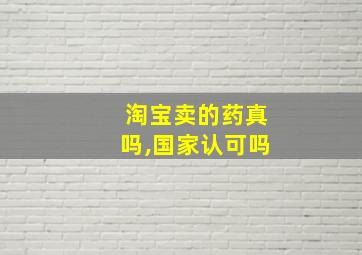 淘宝卖的药真吗,国家认可吗